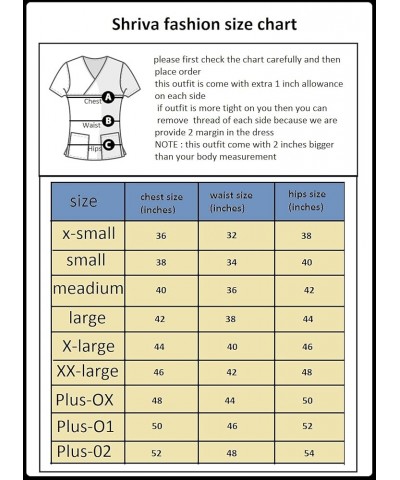 Shriva fashion size chart

Chest A
Waist B
Hips C

please first check the chart carefully and then place order
this outfit is come with extra 1 inch allowance on each side
if outfit is more tight on you then you can remove thread of each side because we are provide 2 margin in the dress
NOTE : this outfit come with 2 inches bigger than your body measurement

| size | chest size (inches) | waist size (inches) | hips size (inches) |
|---|---|---|---|
| x-small | 36 | 32 | 38 |
| small | 38 | 34 | 40 |
| meadium | 40 | 36 | 42 |
| large | 42 | 38 | 44 |
| X-large | 44 | 40 | 46 |
| XX-large | 46 | 42 | 48 |
| Plus-OX | 48 | 44 | 50 |
| Plus-O1 | 50 | 46 | 52 |
| Plus-02 | 52 | 48 | 54 |